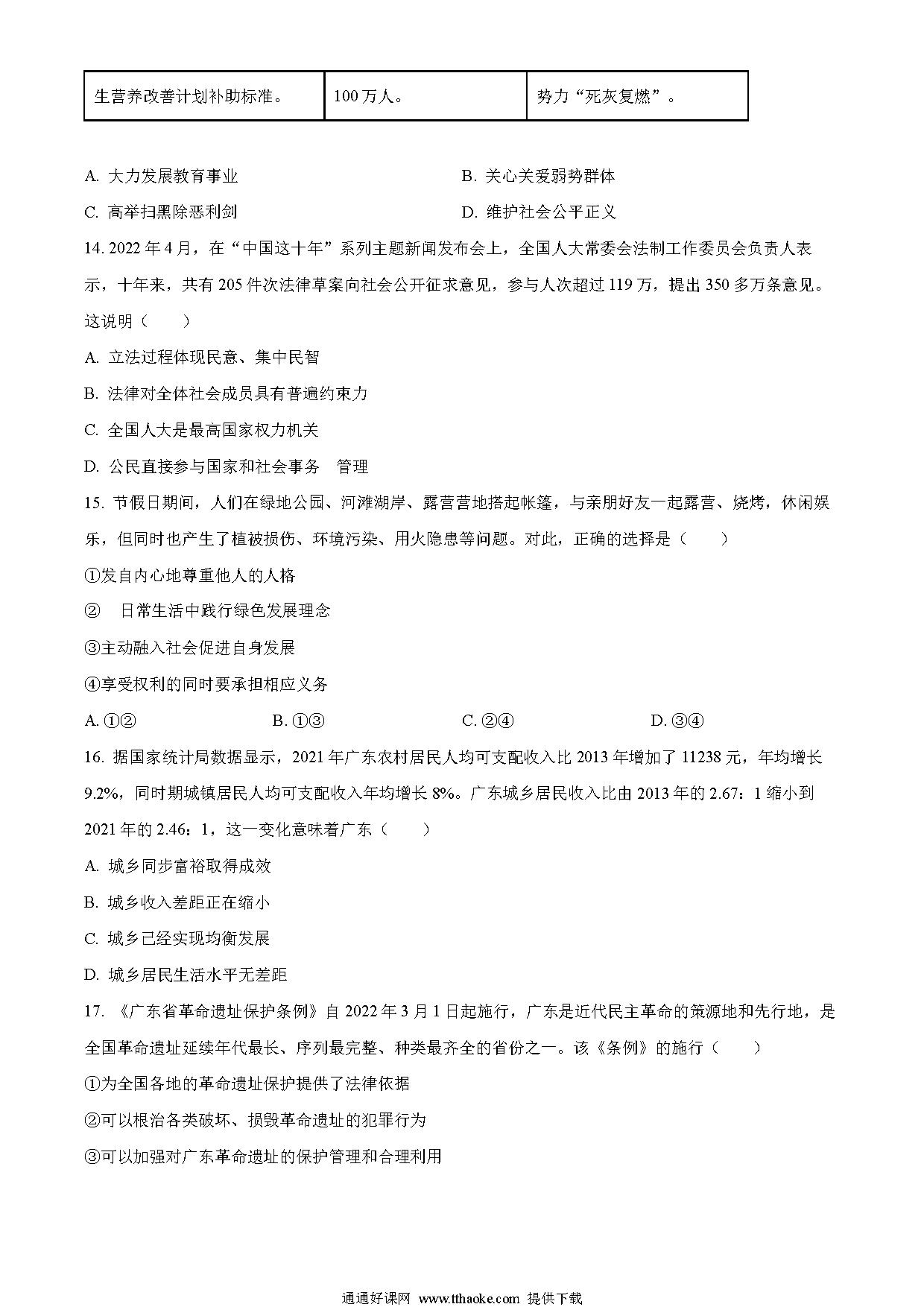 | 生营养改善计划补助标准。 | 100 万人。 | 势力“死灰复燃”。 |
|---|---|---|

A. 大力发展教育事业

B. 关心关爱弱势群体

C. 高举扫黑除恶利剑

D. 维护社会公平正义

14. 2022 年 4 月，在“中国这十年”系列主题新闻发布会上，全国人大常委会法制工作委员会负责人表示，十年来，共有 205 件次法律草案向社会公开征求意见，参与人次超过 119 万，提出 350 多万条意见。这说明（　　）

A. 立法过程体现民意、集中民智

B. 法律对全体社会成员具有普遍约束力

C. 全国人大是最高国家权力机关

D. 公民直接参与国家和社会事务　管理

15. 节假日期间，人们在绿地公园、河滩湖岸、露营营地搭起帐篷，与亲朋好友一起露营、烧烤，休闲娱乐，但同时也产生了植被损伤、环境污染、用火隐患等问题。对此，正确的选择是（　　）

①发自内心地尊重他人的人格

②　日常生活中践行绿色发展理念

③主动融入社会促进自身发展

④享受权利的同时要承担相应义务

A. ①②　　B. ①③　　C. ②④　　D. ③④

16. 据国家统计局数据显示，2021 年广东农村居民人均可支配收入比 2013 年增加了 11238 元，年均增长 9.2%，同时期城镇居民人均可支配收入年均增长 8%。广东城乡居民收入比由 2013 年的 2.67：1 缩小到 2021 年的 2.46：1，这一变化意味着广东（　　）

A. 城乡同步富裕取得成效

B. 城乡收入差距正在缩小

C. 城乡已经实现均衡发展

D. 城乡居民生活水平无差距

17. 《广东省革命遗址保护条例》自 2022 年 3 月 1 日起施行，广东是近代民主革命的策源地和先行地，是全国革命遗址延续年代最长、序列最完整、种类最齐全的省份之一。该《条例》的施行（　　）

①为全国各地的革命遗址保护提供了法律依据

②可以根治各类破坏、损毁革命遗址的犯罪行为

③可以加强对广东革命遗址的保护管理和合理利用

通通好课网 www.tthaoke.com 提供下载